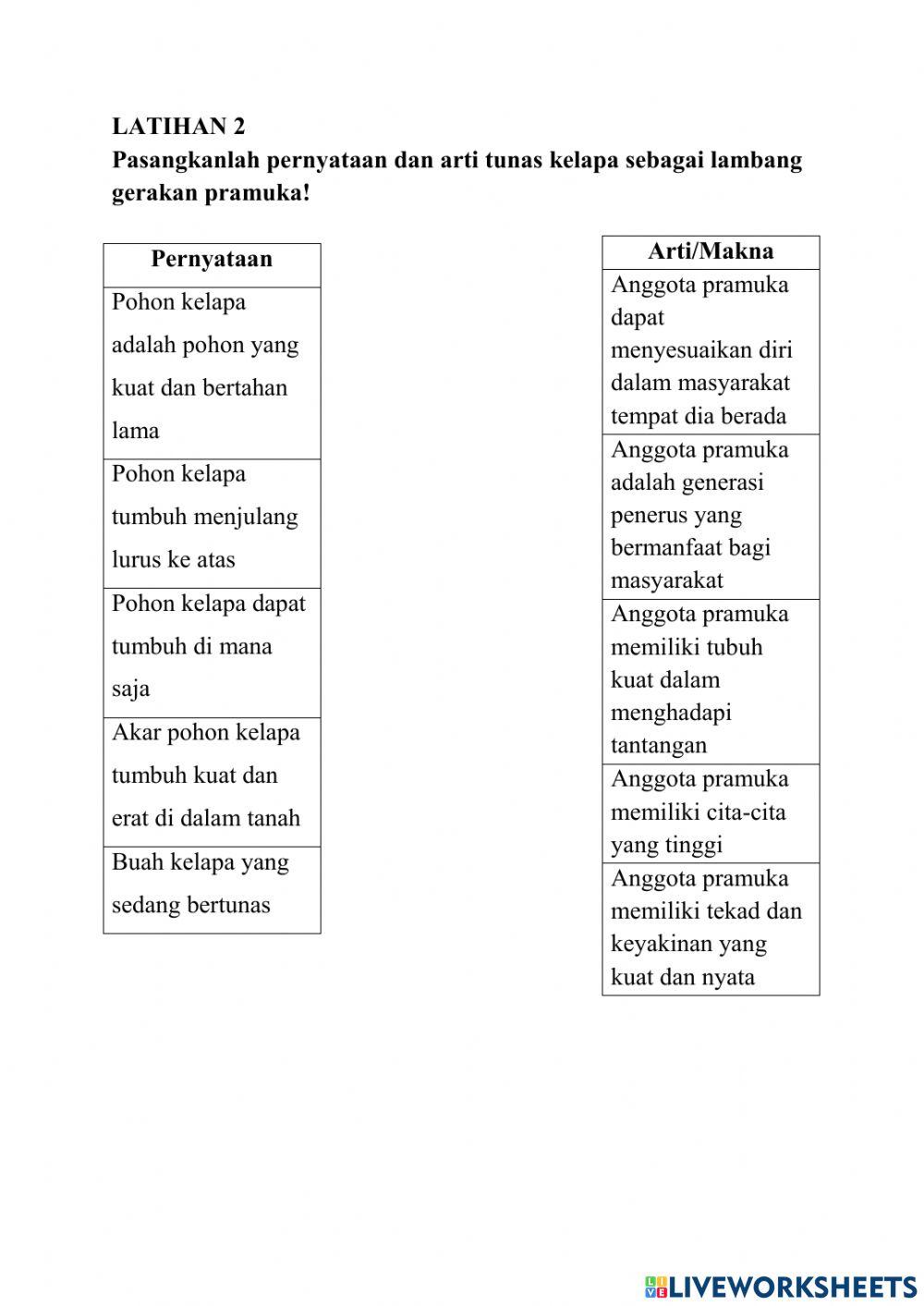 LATIHAN 2
Pasangkanlah pernyataan dan arti tunas kelapa sebagai lambang gerakan pramuka!

| Pernyataan |
|---|
| Pohon kelapa adalah pohon yang kuat dan bertahan lama |
| Pohon kelapa tumbuh menjulang lurus ke atas |
| Pohon kelapa dapat tumbuh di mana saja |
| Akar pohon kelapa tumbuh kuat dan erat di dalam tanah |
| Buah kelapa yang sedang bertunas |

| Arti/Makna |
|---|
| Anggota pramuka dapat menyesuaikan diri dalam masyarakat tempat dia berada |
| Anggota pramuka adalah generasi penerus yang bermanfaat bagi masyarakat |
| Anggota pramuka memiliki tubuh kuat dalam menghadapi tantangan |
| Anggota pramuka memiliki cita-cita yang tinggi |
| Anggota pramuka memiliki tekad dan keyakinan yang kuat dan nyata |

LIVEWORKSHEETS